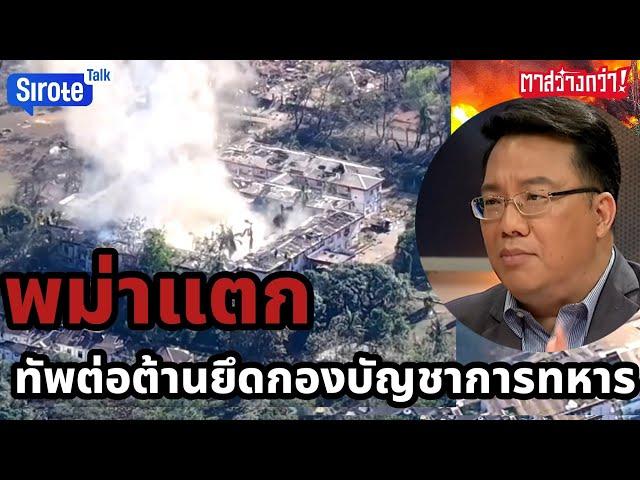 Sirote Talk

ตาสว่างกว่า!

พม่าแตก

ทัพต่อต้านยึดกองบัญชาการทหาร